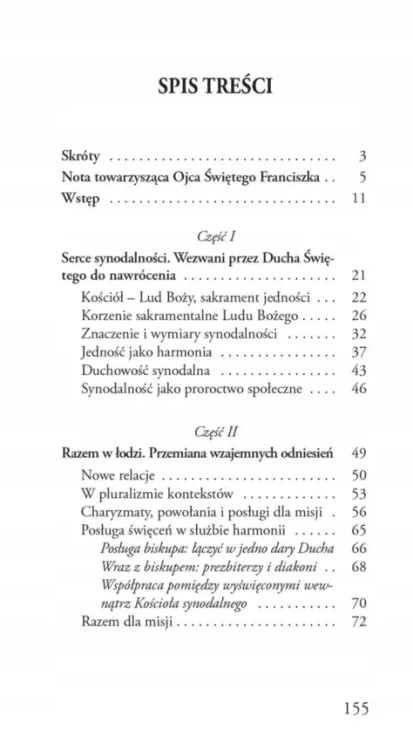 SPIS TREŚCI

Skróty 3
Nota towarzysząca Ojca Świętego Franciszka 5
Wstęp 11

Część I

Serce synodalności. Wezwani przez Ducha Świętego do nawrócenia 21
Kościół – Lud Boży, sakrament jedności 22
Korzenie sakramentalne Ludu Bożego 26
Znaczenie i wymiary synodalności 32
Jedność jako harmonia 37
Duchowość synodalna 43
Synodalność jako proroctwo społeczne 46

Część II

Razem w łodzi. Przemiana wzajemnych odniesień 49
Nowe relacje 50
W pluralizmie kontekstów 53
Charyzmaty, powołania i posługi dla misji 56
Posługa święceń w służbie harmonii 65
Posługa biskupa: łączyć w jedno dary Ducha 66
Wraz z biskupem: prezbiterzy i diakoni 68
Współpraca pomiędzy wyświęconymi wewnątrz Kościoła synodalnego 70
Razem dla misji 72

155